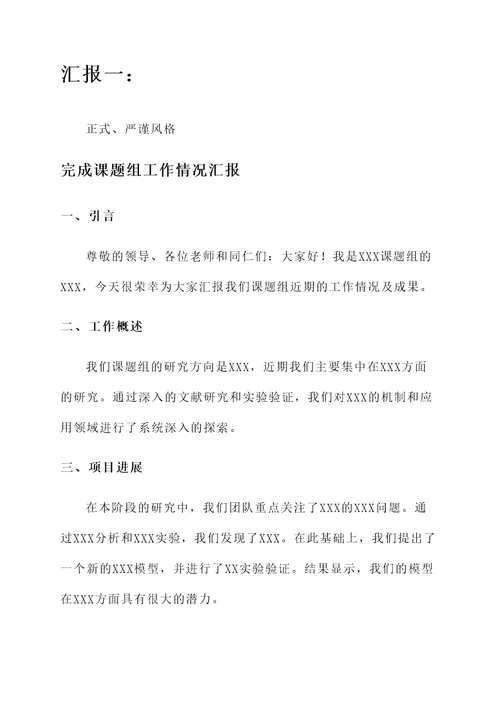 汇报一：

正式、严谨风格

完成课题组工作情况汇报

一、引言

尊敬的领导、各位老师和同仁们：大家好！我是XXX课题组的XXX，今天很荣幸为大家汇报我们课题组近期的工作情况及成果。

二、工作概述

我们课题组的研究方向是XXX，近期我们主要集中在XXX方面的研究。通过深入的文献研究和实验验证，我们对XXX的机制和应用领域进行了系统深入的探索。

三、项目进展

在本阶段的研究中，我们团队重点关注了XXX的XXX问题。通过XXX分析和XXX实验，我们发现了XXX。在此基础上，我们提出了一个新的XXX模型，并进行了XX实验验证。结果显示，我们的模型在XXX方面具有很大的潜力。